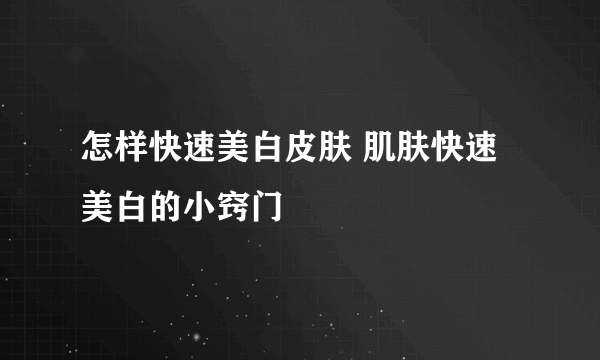 怎样快速美白皮肤 肌肤快速美白的小窍门